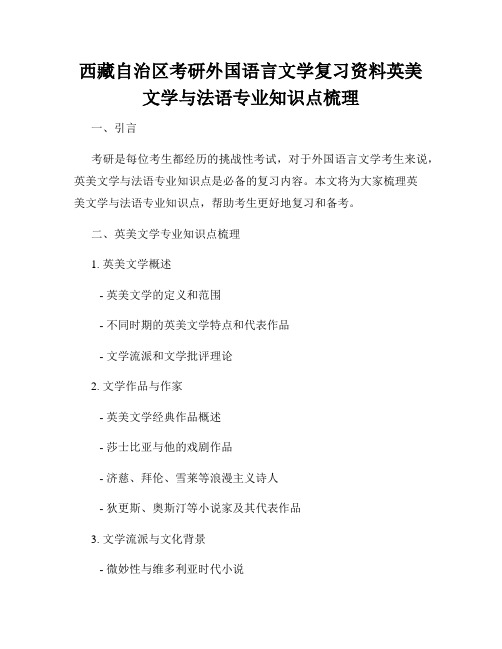 西藏自治区考研外国语言文学复习资料英美文学与法语专业知识点梳理

一、引言

考研是每位考生都经历的挑战性考试，对于外国语言文学考生来说，英美文学与法语专业知识点是必备的复习内容。本文将为大家梳理英美文学与法语专业知识点，帮助考生更好地复习和备考。

二、英美文学专业知识点梳理

1. 英美文学概述

- 英美文学的定义和范围

- 不同时期的英美文学特点和代表作品

- 文学流派和文学批评理论

2. 文学作品与作家

- 英美文学经典作品概述

- 莎士比亚与他的戏剧作品

- 济慈、拜伦、雪莱等浪漫主义诗人

- 狄更斯、奥斯汀等小说家及其代表作品

3. 文学流派与文化背景

- 微妙性与维多利亚时代小说